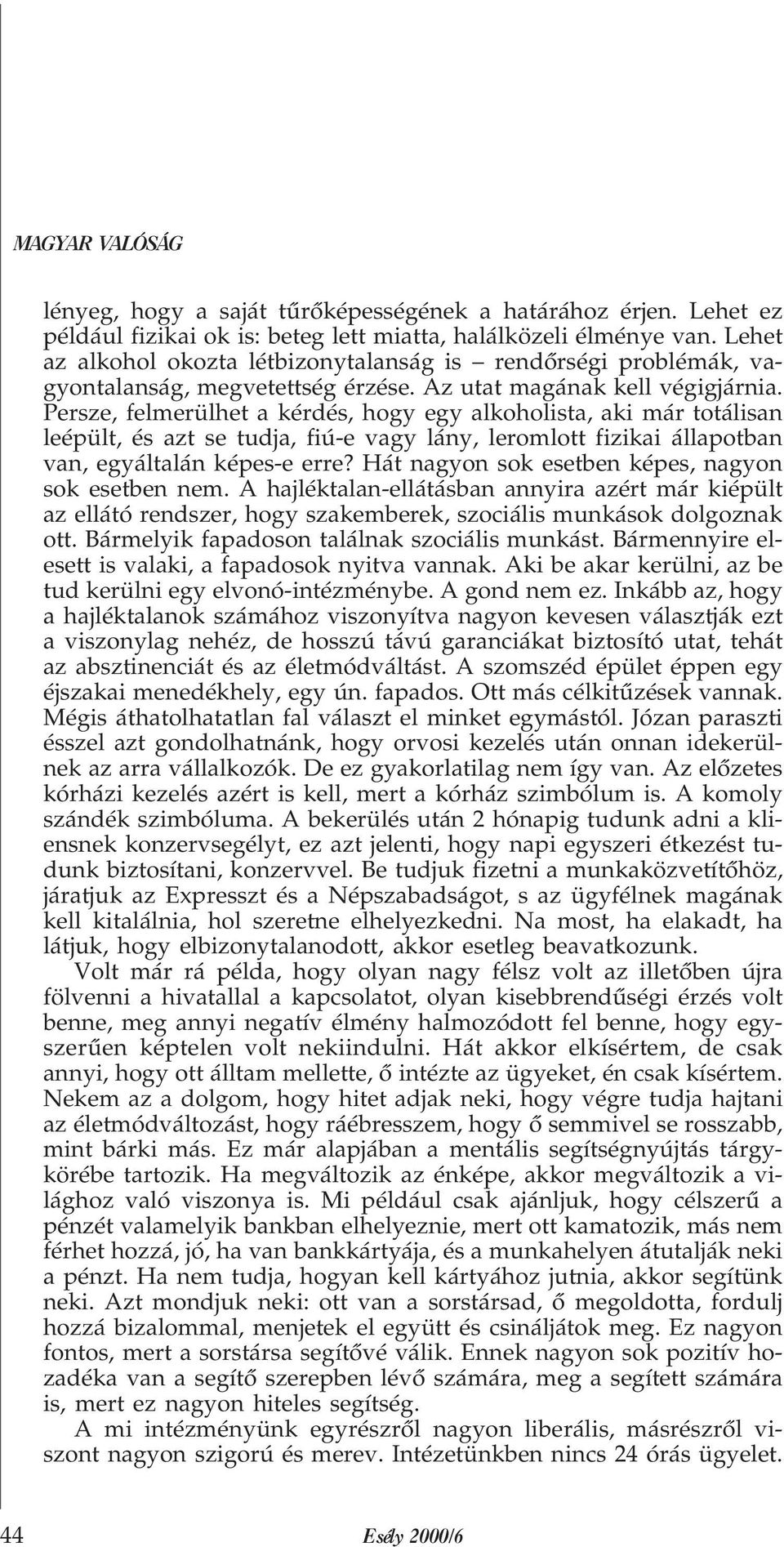 MAGYAR VALÓSÁG

lényeg, hogy a saját tűrőképességének a határához érjen. Lehet ez például fizikai ok is: beteg lett miatta, halálközeli élménye van. Lehet az alkohol okozta létbizonytalanság is – rendőrségi problémák, vagyontalanság, megvetettség érzése. Az utat magának kell végigjárnia. Persze, felmerülhet a kérdés, hogy egy alkoholista, aki már totálisan leépült, és azt se tudja, fiú-e vagy lány, leromlott fizikai állapotban van, egyáltalán képes-e erre? Hát nagyon sok esetben képes, nagyon sok esetben nem. A hajléktalan-ellátásban annyira azért már kiépült az ellátó rendszer, hogy szakemberek, szociális munkások dolgoznak ott. Bármelyik fapadoson találnak szociális munkást. Bármennyire elesett is valaki, a fapadosok nyitva vannak. Aki be akar kerülni, az be tud kerülni egy elvonó-intézménybe. A gond nem ez. Inkább az, hogy a hajléktalanok számához viszonyítva nagyon kevesen választják ezt a viszonylag nehéz, de hosszú távú garanciákat biztosító utat, tehát az absztinenciát és az életmódváltást. A szomszéd épület éppen egy éjszakai menedékhely, egy ún. fapados. Ott más célkitűzések vannak. Mégis áthatolhatatlan fal választ el minket egymástól. Józan paraszti ésszel azt gondolhatnánk, hogy orvosi kezelés után onnan idekerülnek az arra vállalkozók. De ez gyakorlatilag nem így van. Az előzetes kórházi kezelés azért is kell, mert a kórház szimbólum is. A komoly szándék szimbóluma. A bekerülés után 2 hónapig tudunk adni a kliensnek konzervsegélyt, ez azt jelenti, hogy napi egyszeri étkezést tudunk biztosítani, konzervvel. Be tudjuk fizetni a munkaközvetítőhöz, járatjuk az Expresszt és a Népszabadságot, s az ügyfélnek magának kell kitalálnia, hol szeretne elhelyezkedni. Na most, ha elakadt, ha látjuk, hogy elbizonytalanodott, akkor esetleg beavatkozunk.

Volt már rá példa, hogy olyan nagy félsz volt az illetőben újra fölvenni a hivatallal a kapcsolatot, olyan kisebbrendűségi érzés volt benne, meg annyi negatív élmény halmozódott fel benne, hogy egyszerűen képtelen volt nekiindulni. Hát akkor elkísértem, de csak annyi, hogy ott álltam mellette, ő intézte az ügyeket, én csak kísértem. Nekem az a dolgom, hogy hitet adjak neki, hogy végre tudja hajtani az életmódváltozást, hogy ráébresszem, hogy ő semmivel se rosszabb, mint bárki más. Ez már alapjában a mentális segítségnyújtás tárgykörébe tartozik. Ha megváltozik az énképe, akkor megváltozik a világhoz való viszonya is. Mi például csak ajánljuk, hogy célszerű a pénzét valamelyik bankban elhelyeznie, mert ott kamatozik, más nem férhet hozzá, jó, ha van bankkártyája, és a munkahelyen átutalják neki a pénzt. Ha nem tudja, hogyan kell kártyához jutnia, akkor segítünk neki. Azt mondjuk neki: ott van a sorstársad, ő megoldotta, fordulj hozzá bizalommal, menjetek el együtt és csináljátok meg. Ez nagyon fontos, mert a sorstársa segítővé válik. Ennek nagyon sok pozitív hozadéka van a segítő szerepben lévő számára, meg a segített számára is, mert ez nagyon hiteles segítség.

A mi intézményünk egyrészről nagyon liberális, másrészről viszont nagyon szigorú és merev. Intézetünkben nincs 24 órás ügyelet.

44 Esély 2000/6